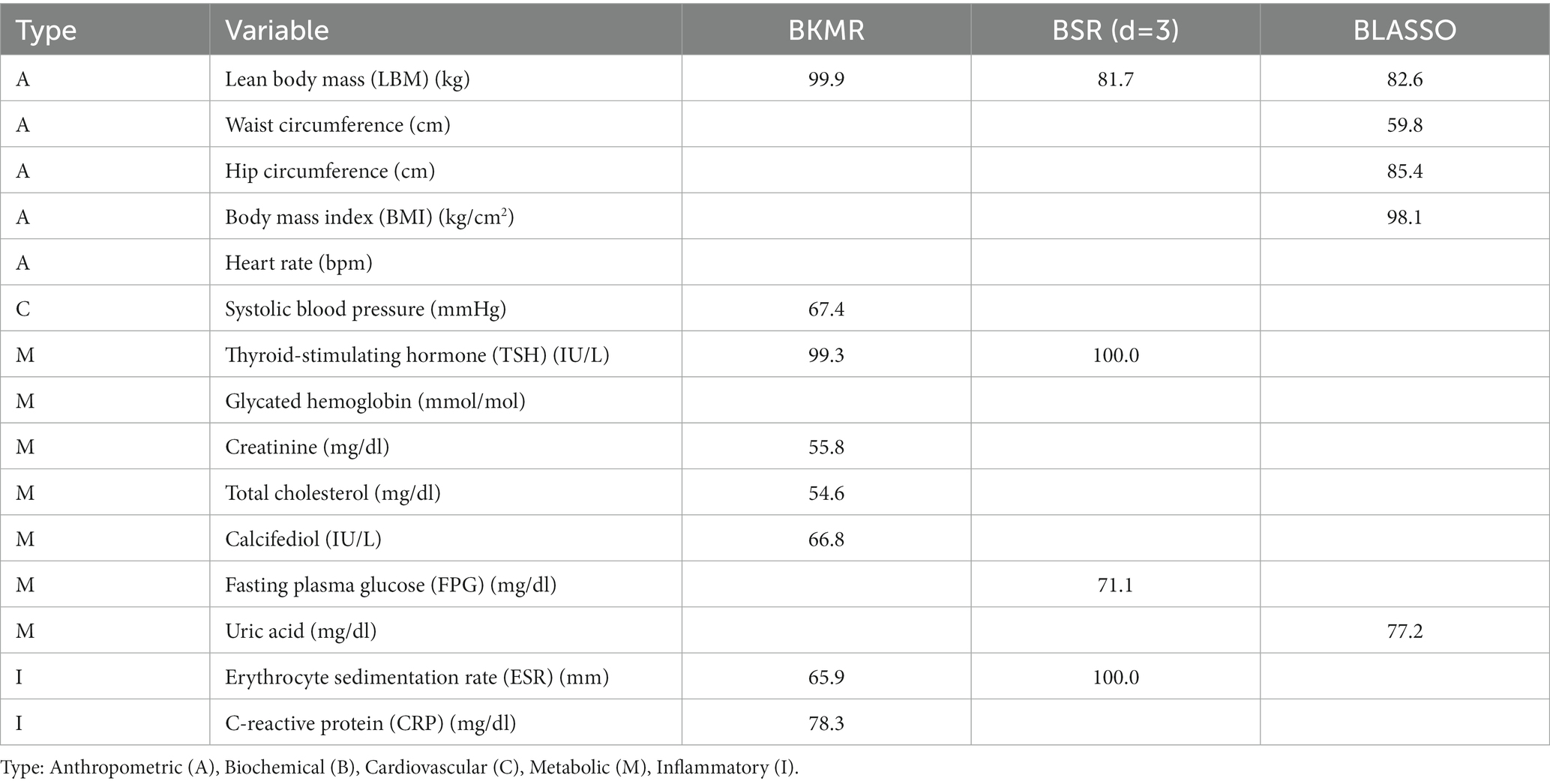 | Type | Variable | BKMR | BSR (d=3) | BLASSO |
|---|---|---|---|---|
| A | Lean body mass (LBM) (kg) | 99.9 | 81.7 | 82.6 |
| A | Waist circumference (cm) | | | 59.8 |
| A | Hip circumference (cm) | | | 85.4 |
| A | Body mass index (BMI) (kg/cm$^2$) | | | 98.1 |
| A | Heart rate (bpm) | | | |
| C | Systolic blood pressure (mmHg) | 67.4 | | |
| M | Thyroid-stimulating hormone (TSH) (IU/L) | 99.3 | 100.0 | |
| M | Glycated hemoglobin (mmol/mol) | | | |
| M | Creatinine (mg/dl) | 55.8 | | |
| M | Total cholesterol (mg/dl) | 54.6 | | |
| M | Calcifediol (IU/L) | 66.8 | | |
| M | Fasting plasma glucose (FPG) (mg/dl) | | 71.1 | |
| M | Uric acid (mg/dl) | | | 77.2 |
| I | Erythrocyte sedimentation rate (ESR) (mm) | 65.9 | 100.0 | |
| I | C-reactive protein (CRP) (mg/dl) | 78.3 | | |

Type: Anthropometric (A), Biochemical (B), Cardiovascular (C), Metabolic (M), Inflammatory (I).